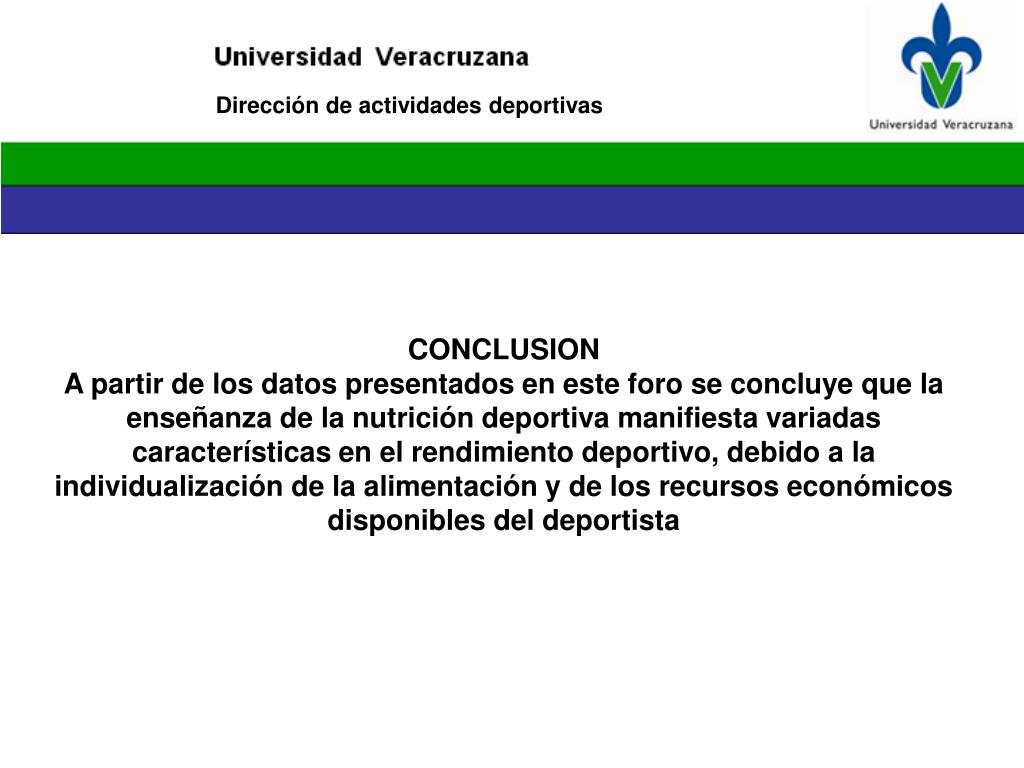 Universidad Veracruzana

Dirección de actividades deportivas

Universidad Veracruzana

CONCLUSION
A partir de los datos presentados en este foro se concluye que la enseñanza de la nutrición deportiva manifiesta variadas características en el rendimiento deportivo, debido a la individualización de la alimentación y de los recursos económicos disponibles del deportista